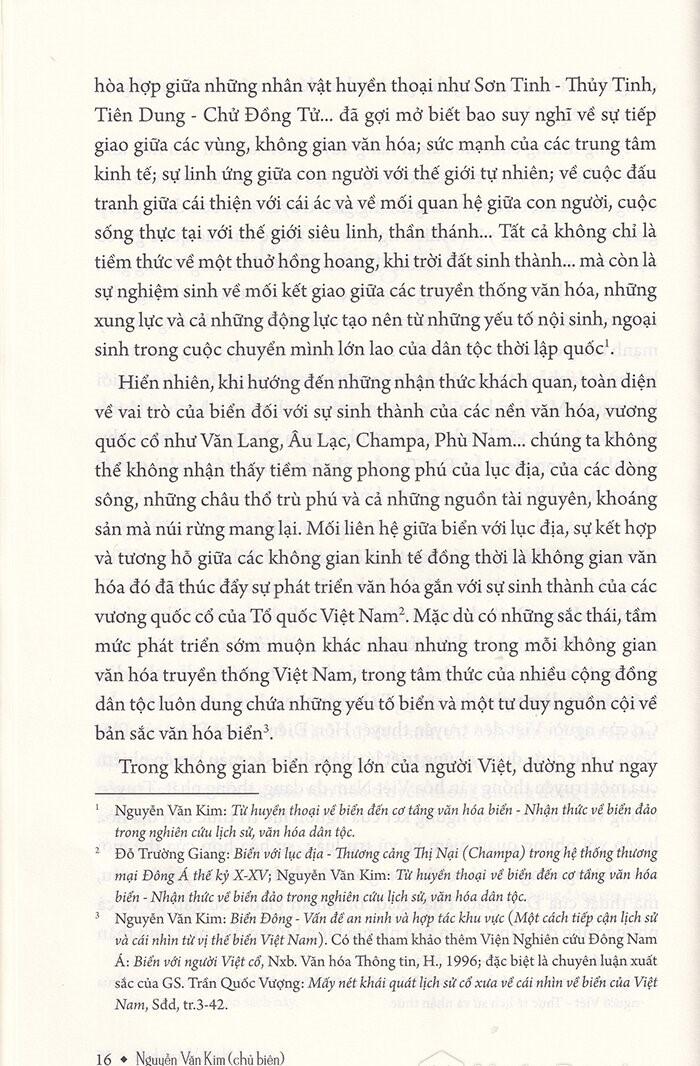 hòa hợp giữa những nhân vật huyền thoại như Sơn Tinh - Thủy Tinh, Tiên Dung - Chử Đồng Tử... đã gợi mở biết bao suy nghĩ về sự tiếp giao giữa các vùng, không gian văn hóa; sức mạnh của các trung tâm kinh tế; sự linh ứng giữa con người với thế giới tự nhiên; về cuộc đấu tranh giữa cái thiện với cái ác và về mối quan hệ giữa con người, cuộc sống thực tại với thế giới siêu linh, thần thánh... Tất cả không chỉ là tiềm thức về một thuở hồng hoang, khi trời đất sinh thành... mà còn là sự nghiệm sinh về mối kết giao giữa các truyền thống văn hóa, những xung lực và cả những động lực tạo nên từ những yếu tố nội sinh, ngoại sinh trong cuộc chuyển mình lớn lao của dân tộc thời lập quốc$^{1}$.

Hiển nhiên, khi hướng đến những nhận thức khách quan, toàn diện về vai trò của biển đối với sự sinh thành của các nền văn hóa, vương quốc cổ như Văn Lang, Âu Lạc, Champa, Phù Nam... chúng ta không thể không nhận thấy tiềm năng phong phú của lục địa, của các dòng sông, những châu thổ trù phú và cả những nguồn tài nguyên, khoáng sản mà núi rừng mang lại. Mối liên hệ giữa biển với lục địa, sự kết hợp và tương hỗ giữa các không gian kinh tế đồng thời là không gian văn hóa đó đã thúc đẩy sự phát triển văn hóa gắn với sự sinh thành của các vương quốc cổ của Tổ quốc Việt Nam$^{2}$. Mặc dù có những sắc thái, tầm mức phát triển sớm muộn khác nhau nhưng trong mỗi không gian văn hóa truyền thống Việt Nam, trong tâm thức của nhiều cộng đồng dân tộc luôn dung chứa những yếu tố biển và một tư duy nguồn cội về bản sắc văn hóa biển$^{3}$.

Trong không gian biển rộng lớn của người Việt, dường như ngay

$^{1}$ Nguyễn Văn Kim: Từ huyền thoại về biển đến cơ tầng văn hóa biển - Nhận thức về biển đảo trong nghiên cứu lịch sử, văn hóa dân tộc.

$^{2}$ Đỗ Trường Giang: Biển với lục địa - Thương cảng Thị Nại (Champa) trong hệ thống thương mại Đông Á thế kỷ X-XV; Nguyễn Văn Kim: Từ huyền thoại về biển đến cơ tầng văn hóa biển - Nhận thức về biển đảo trong nghiên cứu lịch sử, văn hóa dân tộc.

$^{3}$ Nguyễn Văn Kim: Biển Đông - Vấn đề an ninh và hợp tác khu vực (Một cách tiếp cận lịch sử và cái nhìn từ vị thế biển Việt Nam). Có thể tham khảo thêm Viện Nghiên cứu Đông Nam Á: Biển với người Việt cổ, Nxb. Văn hóa Thông tin, H., 1996; đặc biệt là chuyên luận xuất sắc của GS. Trần Quốc Vượng: Mấy nét khái quát lịch sử cổ xưa về cái nhìn về biển của Việt Nam, Sđd, tr.3-42.

16 ◆ Nguyễn Văn Kim (chủ biên)